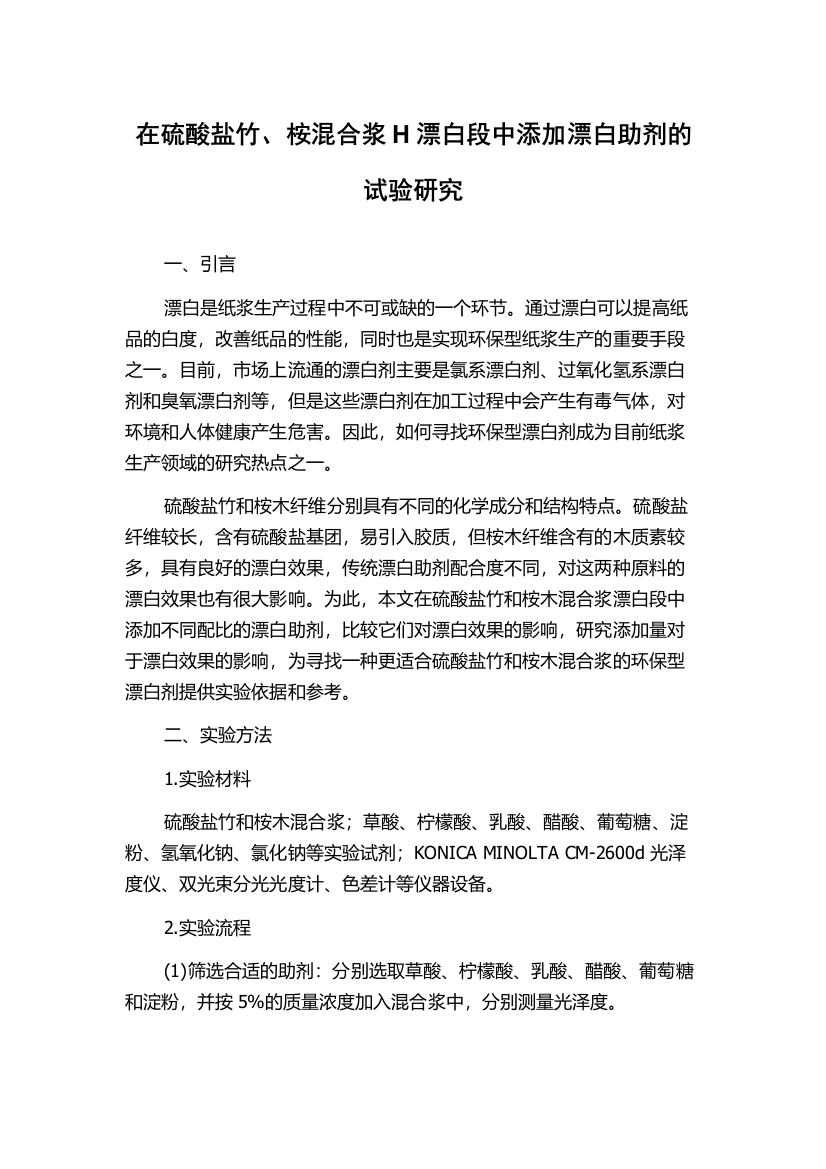 在硫酸盐竹、桉混合浆 H 漂白段中添加漂白助剂的试验研究

一、引言

漂白是纸浆生产过程中不可或缺的一个环节。通过漂白可以提高纸品的白度，改善纸品的性能，同时也是实现环保型纸浆生产的重要手段之一。目前，市场上流通的漂白剂主要是氯系漂白剂、过氧化氢系漂白剂和臭氧漂白剂等，但是这些漂白剂在加工过程中会产生有毒气体，对环境和人体健康产生危害。因此，如何寻找环保型漂白剂成为目前纸浆生产领域的研究热点之一。

硫酸盐竹和桉木纤维分别具有不同的化学成分和结构特点。硫酸盐纤维较长，含有硫酸盐基团，易引入胶质，但桉木纤维含有的木质素较多，具有良好的漂白效果，传统漂白助剂配合度不同，对这两种原料的漂白效果也有很大影响。为此，本文在硫酸盐竹和桉木混合浆漂白段中添加不同配比的漂白助剂，比较它们对漂白效果的影响，研究添加量对于漂白效果的影响，为寻找一种更适合硫酸盐竹和桉木混合浆的环保型漂白剂提供实验依据和参考。

二、实验方法

1.实验材料

硫酸盐竹和桉木混合浆；草酸、柠檬酸、乳酸、醋酸、葡萄糖、淀粉、氢氧化钠、氯化钠等实验试剂；KONICA MINOLTA CM-2600d 光泽度仪、双光束分光光度计、色差计等仪器设备。

2.实验流程

(1)筛选合适的助剂：分别选取草酸、柠檬酸、乳酸、醋酸、葡萄糖和淀粉，并按 5%的质量浓度加入混合浆中，分别测量光泽度。